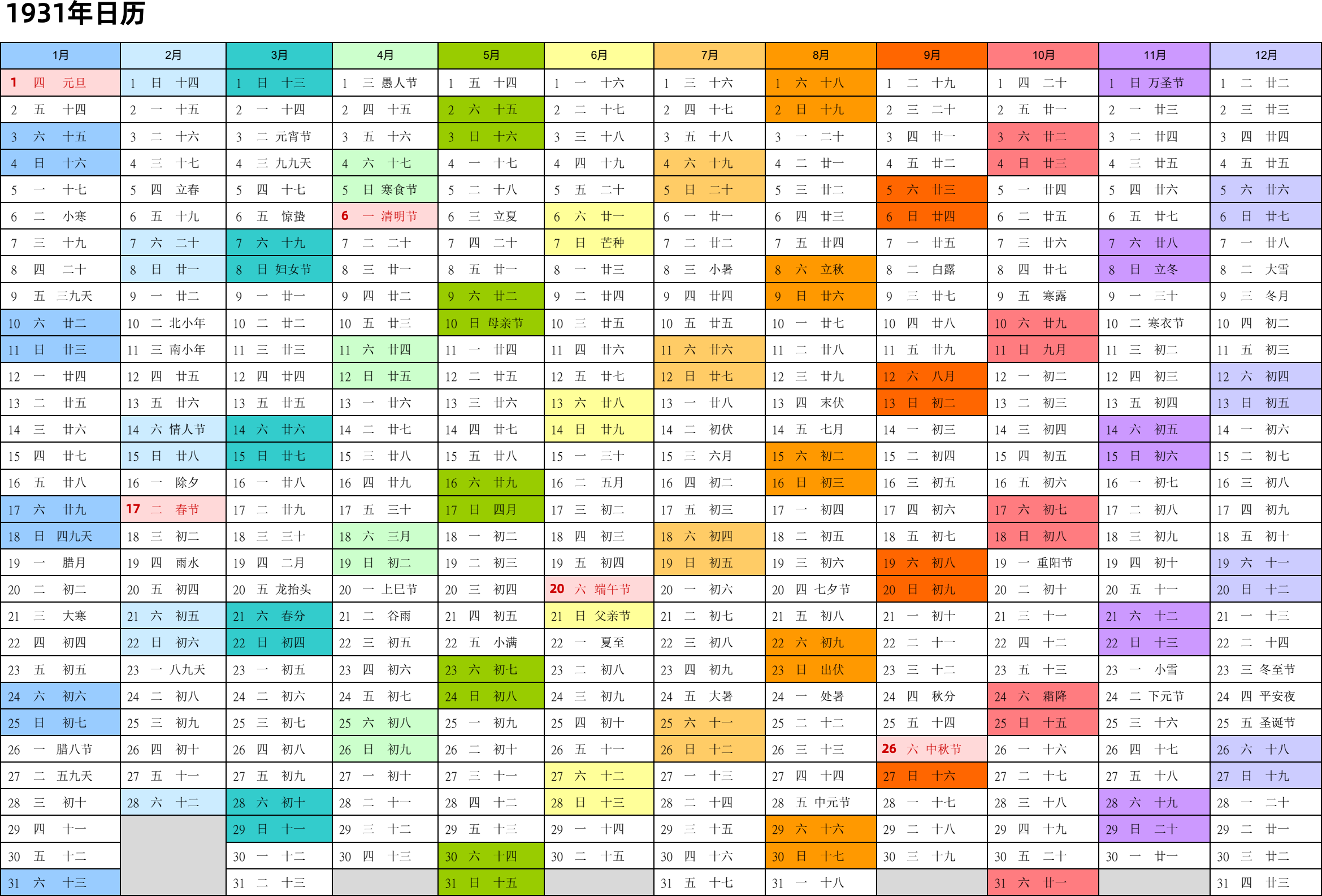 1931年日历

| 1月 | 2月 | 3月 | 4月 | 5月 | 6月 | 7月 | 8月 | 9月 | 10月 | 11月 | 12月 |
|---|---|---|---|---|---|---|---|---|---|---|---|
| 1 四 元旦 | 1 日 十四 | 1 日 十三 | 1 三 愚人节 | 1 五 十四 | 1 一 十六 | 1 三 十六 | 1 六 十八 | 1 二 十九 | 1 四 二十 | 1 日 万圣节 | 1 二 廿二 |
| 2 五 十四 | 2 一 十五 | 2 一 十四 | 2 四 十五 | 2 六 十五 | 2 二 十七 | 2 四 十七 | 2 日 十九 | 2 三 二十 | 2 五 廿一 | 2 一 廿三 | 2 三 廿三 |
| 3 六 十五 | 3 二 十六 | 3 二 元宵节 | 3 五 十六 | 3 日 十六 | 3 三 十八 | 3 五 十八 | 3 一 二十 | 3 四 廿一 | 3 六 廿二 | 3 二 廿四 | 3 四 廿四 |
| 4 日 十六 | 4 三 十七 | 4 三 九九天 | 4 六 十七 | 4 一 十七 | 4 四 十九 | 4 六 十九 | 4 二 廿一 | 4 五 廿二 | 4 日 廿三 | 4 三 廿五 | 4 五 廿五 |
| 5 一 十七 | 5 四 立春 | 5 四 十七 | 5 日 寒食节 | 5 二 十八 | 5 五 二十 | 5 日 二十 | 5 三 廿二 | 5 六 廿三 | 5 一 廿四 | 5 四 廿六 | 5 六 廿六 |
| 6 二 小寒 | 6 五 十九 | 6 五 惊蛰 | 6 一 清明节 | 6 三 立夏 | 6 六 廿一 | 6 一 廿一 | 6 四 廿三 | 6 日 廿四 | 6 二 廿五 | 6 五 廿七 | 6 日 廿七 |
| 7 三 十九 | 7 六 二十 | 7 六 十九 | 7 二 二十 | 7 四 二十 | 7 日 芒种 | 7 二 廿二 | 7 五 廿四 | 7 一 廿五 | 7 三 廿六 | 7 六 廿八 | 7 一 廿八 |
| 8 四 二十 | 8 日 廿一 | 8 日 妇女节 | 8 三 廿一 | 8 五 廿一 | 8 一 廿三 | 8 三 小暑 | 8 六 立秋 | 8 二 白露 | 8 四 廿七 | 8 日 立冬 | 8 二 大雪 |
| 9 五 三九天 | 9 一 廿二 | 9 一 廿一 | 9 四 廿二 | 9 六 廿二 | 9 二 廿四 | 9 四 廿四 | 9 日 廿六 | 9 三 廿七 | 9 五 寒露 | 9 一 三十 | 9 三 冬月 |
| 10 六 廿二 | 10 二 北小年 | 10 二 廿二 | 10 五 廿三 | 10 日 母亲节 | 10 三 廿五 | 10 五 廿五 | 10 一 廿七 | 10 四 廿八 | 10 六 廿九 | 10 二 寒衣节 | 10 四 初二 |
| 11 日 廿三 | 11 三 南小年 | 11 三 廿三 | 11 六 廿四 | 11 一 廿四 | 11 四 廿六 | 11 六 廿六 | 11 二 廿八 | 11 五 廿九 | 11 日 九月 | 11 三 初二 | 11 五 初三 |
| 12 一 廿四 | 12 四 廿五 | 12 四 廿四 | 12 日 廿五 | 12 二 廿五 | 12 五 廿七 | 12 日 廿七 | 12 三 廿九 | 12 六 八月 | 12 一 初二 | 12 四 初三 | 12 六 初四 |
| 13 二 廿五 | 13 五 廿六 | 13 五 廿五 | 13 一 廿六 | 13 三 廿六 | 13 六 廿八 | 13 一 廿八 | 13 四 末伏 | 13 日 初二 | 13 二 初三 | 13 五 初四 | 13 日 初五 |
| 14 三 廿六 | 14 六 情人节 | 14 六 廿六 | 14 二 廿七 | 14 四 廿七 | 14 日 廿九 | 14 二 初伏 | 14 五 七月 | 14 一 初三 | 14 三 初四 | 14 六 初五 | 14 一 初六 |
| 15 四 廿七 | 15 日 廿八 | 15 日 廿七 | 15 三 廿八 | 15 五 廿八 | 15 一 三十 | 15 三 六月 | 15 六 初二 | 15 二 初四 | 15 四 初五 | 15 日 初六 | 15 二 初七 |
| 16 五 廿八 | 16 一 除夕 | 16 一 廿八 | 16 四 廿九 | 16 六 廿九 | 16 二 五月 | 16 四 初二 | 16 日 初三 | 16 三 初五 | 16 五 初六 | 16 一 初七 | 16 三 初八 |
| 17 六 廿九 | 17 二 春节 | 17 二 廿九 | 17 五 三十 | 17 日 四月 | 17 三 初二 | 17 五 初三 | 17 一 初四 | 17 四 初六 | 17 六 初七 | 17 二 初八 | 17 四 初九 |
| 18 日 四九天 | 18 三 初二 | 18 三 三十 | 18 六 三月 | 18 一 初二 | 18 四 初三 | 18 六 初四 | 18 二 初五 | 18 五 初七 | 18 日 初八 | 18 三 初九 | 18 五 初十 |
| 19 一 腊月 | 19 四 雨水 | 19 四 二月 | 19 日 初二 | 19 二 初三 | 19 五 初四 | 19 日 初五 | 19 三 初六 | 19 六 初八 | 19 一 重阳节 | 19 四 初十 | 19 六 十一 |
| 20 二 初二 | 20 五 初四 | 20 五 龙抬头 | 20 一 上巳节 | 20 三 初四 | 20 六 端午节 | 20 一 初六 | 20 四 七夕节 | 20 日 初九 | 20 二 初十 | 20 五 十一 | 20 日 十二 |
| 21 三 大寒 | 21 六 初五 | 21 六 春分 | 21 二 谷雨 | 21 四 初五 | 21 日 父亲节 | 21 二 初七 | 21 五 初八 | 21 一 初十 | 21 三 十一 | 21 六 十二 | 21 一 十三 |
| 22 四 初四 | 22 日 初六 | 22 日 初四 | 22 三 初五 | 22 五 小满 | 22 一 夏至 | 22 三 初八 | 22 六 初九 | 22 二 十一 | 22 四 十二 | 22 日 十三 | 22 二 十四 |
| 23 五 初五 | 23 一 八九天 | 23 一 初五 | 23 四 初六 | 23 六 初七 | 23 二 初八 | 23 四 初九 | 23 日 出伏 | 23 三 十二 | 23 五 十三 | 23 一 小雪 | 23 三 冬至节 |
| 24 六 初六 | 24 二 初八 | 24 二 初六 | 24 五 初七 | 24 日 初八 | 24 三 初九 | 24 五 大暑 | 24 一 处暑 | 24 四 秋分 | 24 六 霜降 | 24 二 下元节 | 24 四 平安夜 |
| 25 日 初七 | 25 三 初九 | 25 三 初七 | 25 六 初八 | 25 一 初九 | 25 四 初十 | 25 六 十一 | 25 二 十二 | 25 五 十四 | 25 日 十五 | 25 三 十六 | 25 五 圣诞节 |
| 26 一 腊八节 | 26 四 初十 | 26 四 初八 | 26 日 初九 | 26 二 初十 | 26 五 十一 | 26 日 十二 | 26 三 十三 | 26 六 中秋节 | 26 一 十六 | 26 四 十七 | 26 六 十八 |
| 27 二 五九天 | 27 五 十一 | 27 五 初九 | 27 一 初十 | 27 三 十一 | 27 六 十二 | 27 一 十三 | 27 四 十四 | 27 日 十六 | 27 二 十七 | 27 五 十八 | 27 日 十九 |
| 28 三 初十 | 28 六 十二 | 28 六 初十 | 28 二 十一 | 28 四 十二 | 28 日 十三 | 28 二 十四 | 28 五 中元节 | 28 一 十七 | 28 三 十八 | 28 六 十九 | 28 一 二十 |
| 29 四 十一 | | 29 日 十一 | 29 三 十二 | 29 五 十三 | 29 一 十四 | 29 三 十五 | 29 六 十六 | 29 二 十八 | 29 四 十九 | 29 日 二十 | 29 二 廿一 |
| 30 五 十二 | | 30 一 十二 | 30 四 十三 | 30 六 十四 | 30 二 十五 | 30 四 十六 | 30 日 十七 | 30 三 十九 | 30 五 二十 | 30 一 廿一 | 30 三 廿二 |
| 31 六 十三 | | 31 二 十三 | | 31 日 十五 | | 31 五 十七 | 31 一 十八 | | 31 六 廿一 | | 31 四 廿三 |